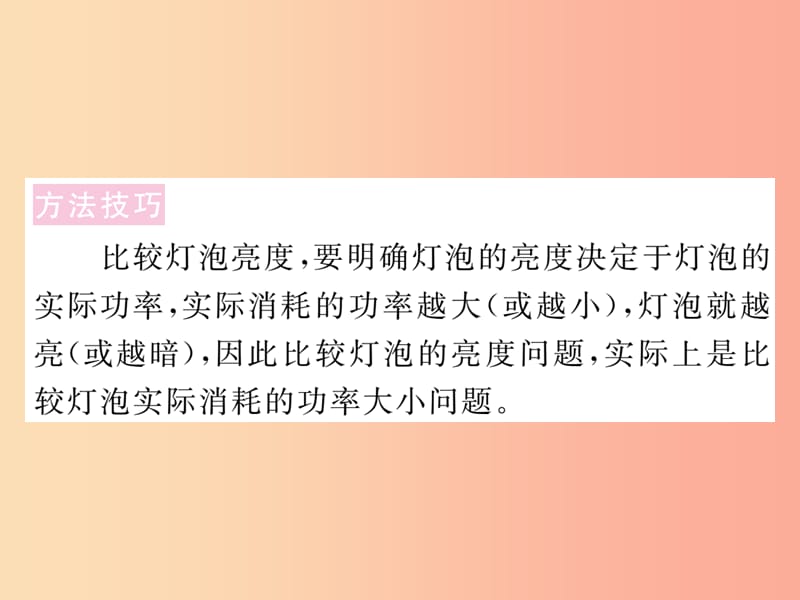 方法技巧

比较灯泡亮度，要明确灯泡的亮度决定于灯泡的实际功率，实际消耗的功率越大（或越小），灯泡就越亮（或越暗），因此比较灯泡的亮度问题，实际上是比较灯泡实际消耗的功率大小问题。